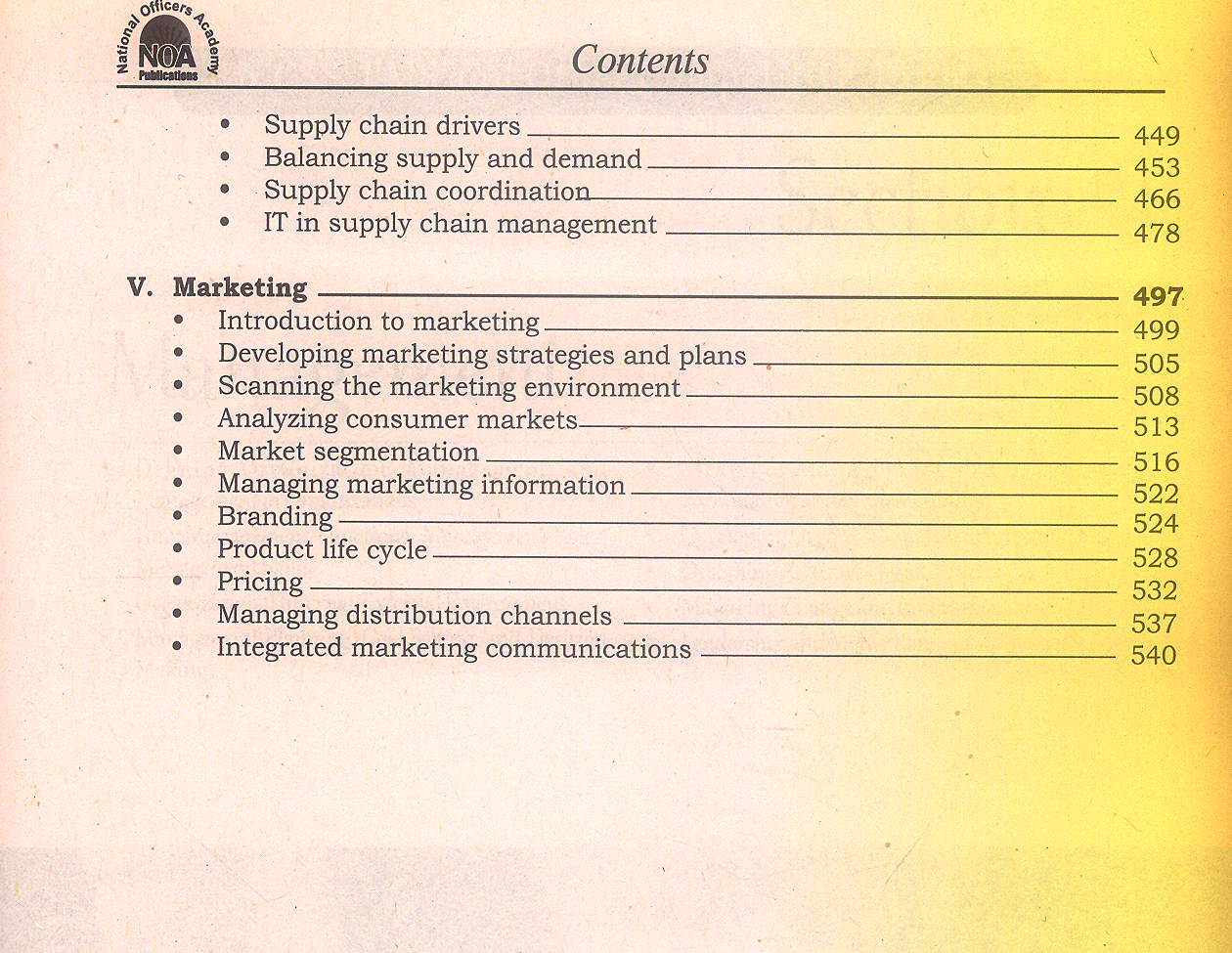 National Officers Academy
NOA
Publications

Contents

• Supply chain drivers 449
• Balancing supply and demand 453
• Supply chain coordination 466
• IT in supply chain management 478

V. Marketing 497
• Introduction to marketing 499
• Developing marketing strategies and plans 505
• Scanning the marketing environment 508
• Analyzing consumer markets 513
• Market segmentation 516
• Managing marketing information 522
• Branding 524
• Product life cycle 528
• Pricing 532
• Managing distribution channels 537
• Integrated marketing communications 540